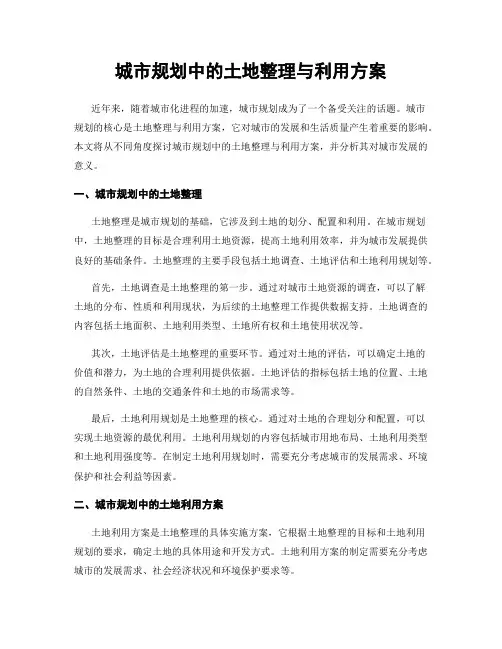 城市规划中的土地整理与利用方案

近年来，随着城市化进程的加速，城市规划成为了一个备受关注的话题。城市规划的核心是土地整理与利用方案，它对城市的发展和生活质量产生着重要的影响。本文将从不同角度探讨城市规划中的土地整理与利用方案，并分析其对城市发展的意义。

一、城市规划中的土地整理

土地整理是城市规划的基础，它涉及到土地的划分、配置和利用。在城市规划中，土地整理的目标是合理利用土地资源，提高土地利用效率，并为城市发展提供良好的基础条件。土地整理的主要手段包括土地调查、土地评估和土地利用规划等。

首先，土地调查是土地整理的第一步。通过对城市土地资源的调查，可以了解土地的分布、性质和利用现状，为后续的土地整理工作提供数据支持。土地调查的内容包括土地面积、土地利用类型、土地所有权和土地使用状况等。

其次，土地评估是土地整理的重要环节。通过对土地的评估，可以确定土地的价值和潜力，为土地的合理利用提供依据。土地评估的指标包括土地的位置、土地的自然条件、土地的交通条件和土地的市场需求等。

最后，土地利用规划是土地整理的核心。通过对土地的合理划分和配置，可以实现土地资源的最优利用。土地利用规划的内容包括城市用地布局、土地利用类型和土地利用强度等。在制定土地利用规划时，需要充分考虑城市的发展需求、环境保护和社会利益等因素。

二、城市规划中的土地利用方案

土地利用方案是土地整理的具体实施方案，它根据土地整理的目标和土地利用规划的要求，确定土地的具体用途和开发方式。土地利用方案的制定需要充分考虑城市的发展需求、社会经济状况和环境保护要求等。